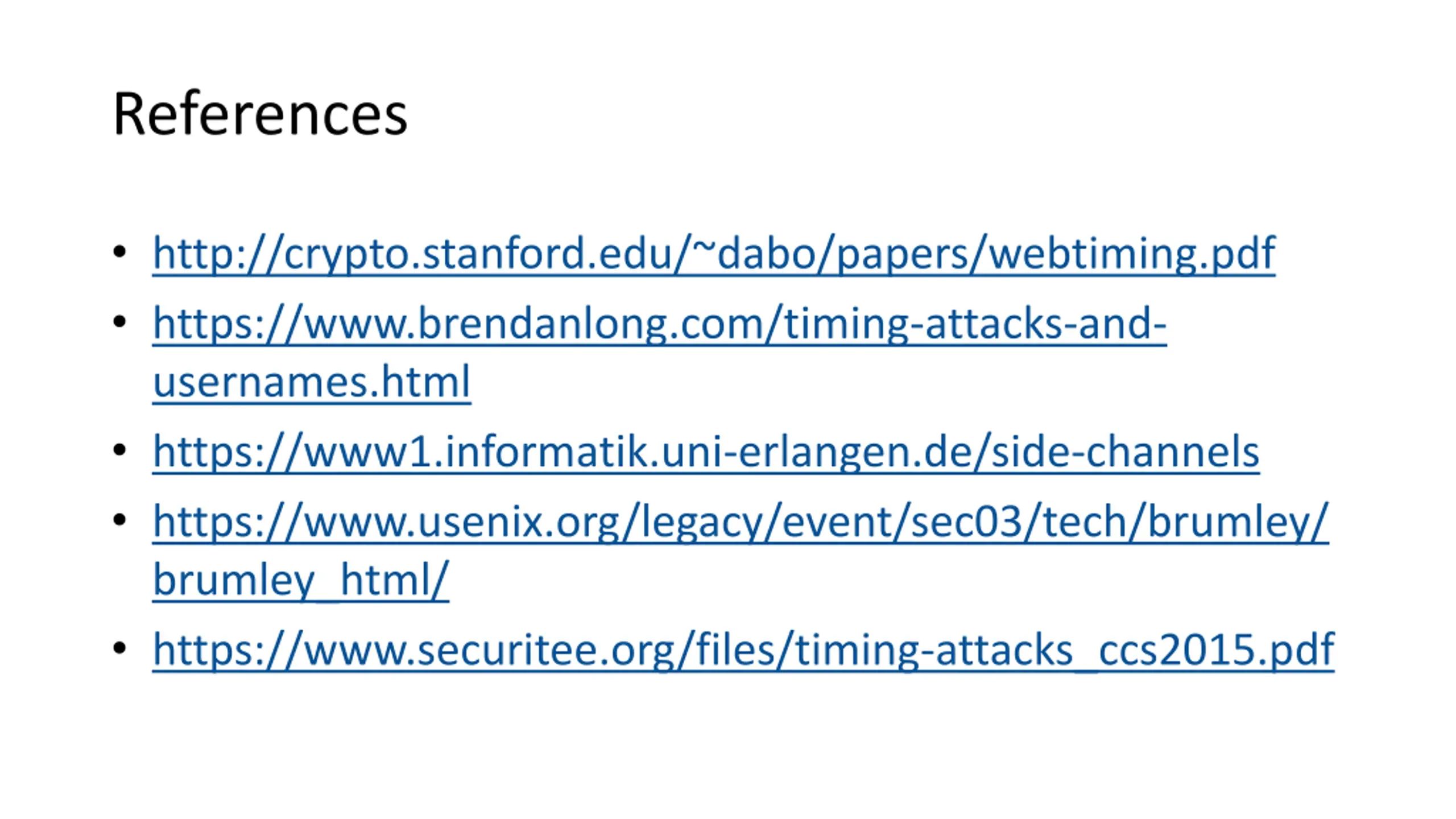 References

• http://crypto.stanford.edu/~dabo/papers/webtiming.pdf
• https://www.brendanlong.com/timing-attacks-and-usernames.html
• https://www1.informatik.uni-erlangen.de/side-channels
• https://www.usenix.org/legacy/event/sec03/tech/brumley/brumley_html/
• https://www.securitee.org/files/timing-attacks_ccs2015.pdf